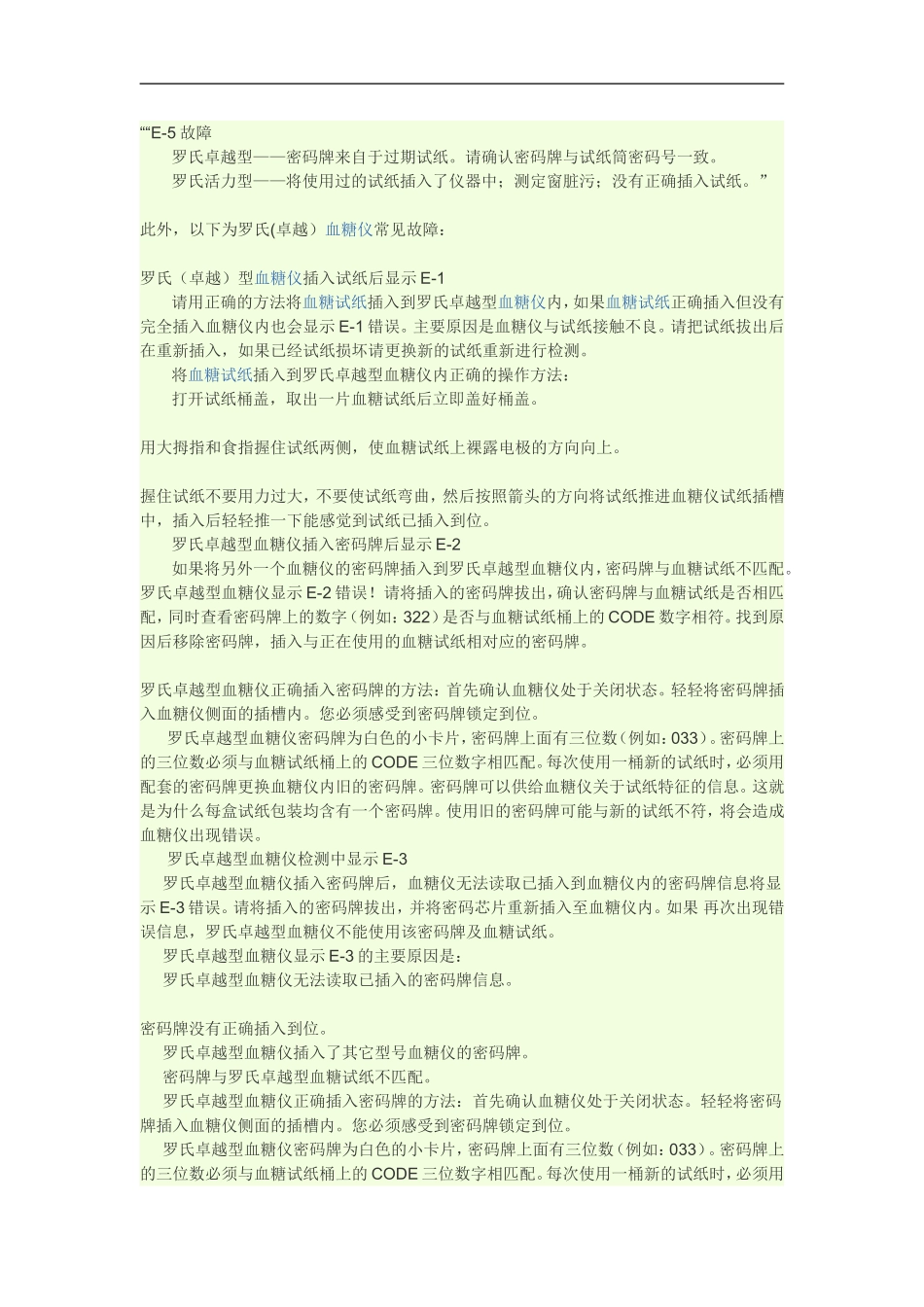 ““E-5 故障

罗氏卓越型——密码牌来自于过期试纸。请确认密码牌与试纸筒密码号一致。

罗氏活力型——将使用过的试纸插入了仪器中；测定窗脏污；没有正确插入试纸。”

此外，以下为罗氏(卓越）血糖仪常见故障：

罗氏（卓越）型血糖仪插入试纸后显示 E-1

请用正确的方法将血糖试纸插入到罗氏卓越型血糖仪内，如果血糖试纸正确插入但没有完全插入血糖仪内也会显示 E-1 错误。主要原因是血糖仪与试纸接触不良。请把试纸拔出后在重新插入，如果已经试纸损坏请更换新的试纸重新进行检测。

将血糖试纸插入到罗氏卓越型血糖仪内正确的操作方法：

打开试纸桶盖，取出一片血糖试纸后立即盖好桶盖。

用大拇指和食指握住试纸两侧，使血糖试纸上裸露电极的方向向上。

握住试纸不要用力过大，不要使试纸弯曲，然后按照箭头的方向将试纸推进血糖仪试纸插槽中，插入后轻轻推一下能感觉到试纸已插入到位。

罗氏卓越型血糖仪插入密码牌后显示 E-2

如果将另外一个血糖仪的密码牌插入到罗氏卓越型血糖仪内，密码牌与血糖试纸不匹配。罗氏卓越型血糖仪显示 E-2 错误！请将插入的密码牌拔出，确认密码牌与血糖试纸是否相匹配，同时查看密码牌上的数字（例如：322）是否与血糖试纸桶上的 CODE 数字相符。找到原因后移除密码牌，插入与正在使用的血糖试纸相对应的密码牌。

罗氏卓越型血糖仪正确插入密码牌的方法：首先确认血糖仪处于关闭状态。轻轻将密码牌插入血糖仪侧面的插槽内。您必须感受到密码牌锁定到位。

罗氏卓越型血糖仪密码牌为白色的小卡片，密码牌上面有三位数（例如：033）。密码牌上的三位数必须与血糖试纸桶上的 CODE 三位数字相匹配。每次使用一桶新的试纸时，必须用配套的密码牌更换血糖仪内旧的密码牌。密码牌可以供给血糖仪关于试纸特征的信息。这就是为什么每盒试纸包装均含有一个密码牌。使用旧的密码牌可能与新的试纸不符，将会造成血糖仪出现错误。

罗氏卓越型血糖仪检测中显示 E-3

罗氏卓越型血糖仪插入密码牌后，血糖仪无法读取已插入到血糖仪内的密码牌信息将显示 E-3 错误。请将插入的密码牌拔出，并将密码芯片重新插入至血糖仪内。如果 再次出现错误信息，罗氏卓越型血糖仪不能使用该密码牌及血糖试纸。

罗氏卓越型血糖仪显示 E-3 的主要原因是：

罗氏卓越型血糖仪无法读取已插入的密码牌信息。

密码牌没有正确插入到位。

罗氏卓越型血糖仪插入了其它型号血糖仪的密码牌。

密码牌与罗氏卓越型血糖试纸不匹配。

罗氏卓越型血糖仪正确插入密码牌的方法：首先确认血糖仪处于关闭状态。轻轻将密码牌插入血糖仪侧面的插槽内。您必须感受到密码牌锁定到位。

罗氏卓越型血糖仪密码牌为白色的小卡片，密码牌上面有三位数（例如：033）。密码牌上的三位数必须与血糖试纸桶上的 CODE 三位数字相匹配。每次使用一桶新的试纸时，必须用